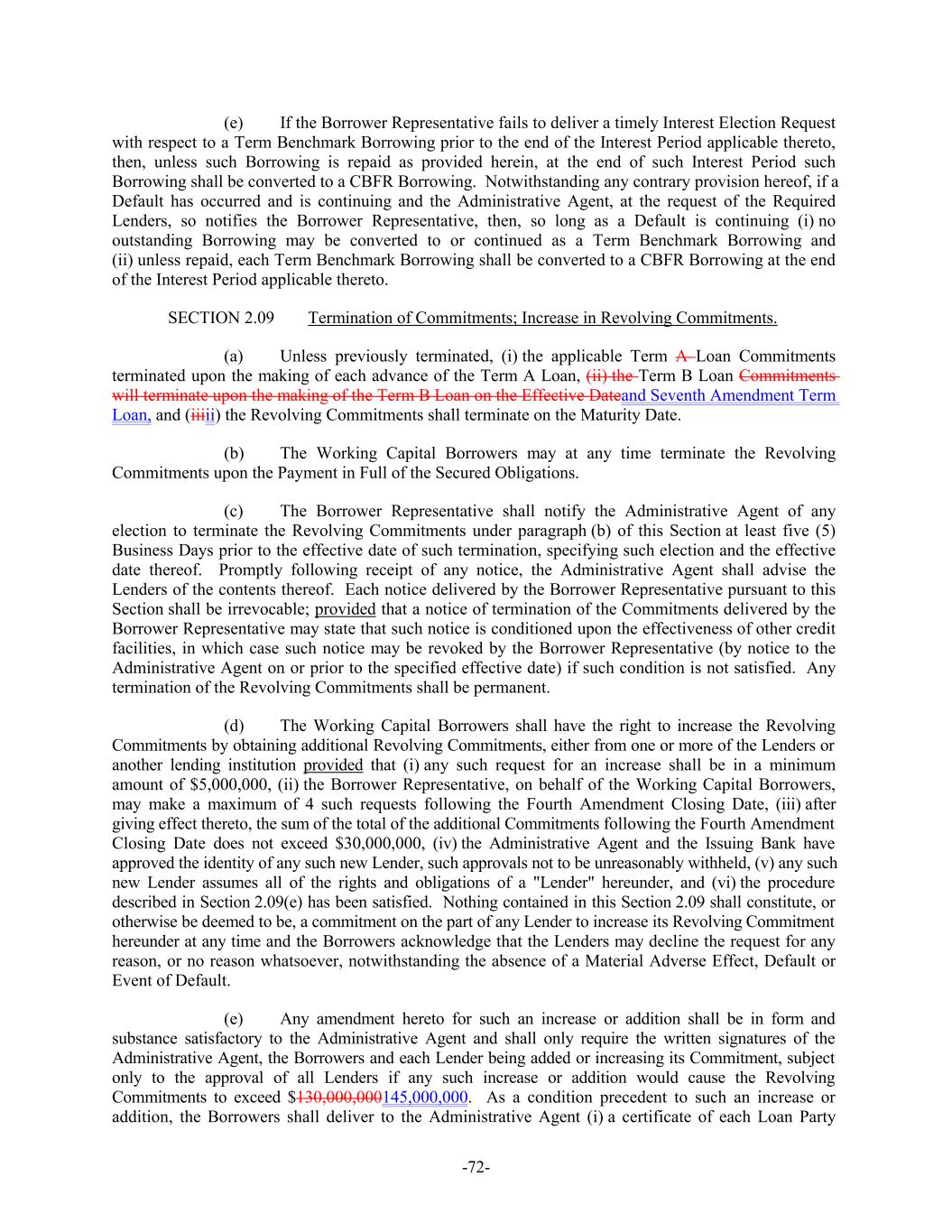 (e) If the Borrower Representative fails to deliver a timely Interest Election Request with respect to a Term Benchmark Borrowing prior to the end of the Interest Period applicable thereto, then, unless such Borrowing is repaid as provided herein, at the end of such Interest Period such Borrowing shall be converted to a CBFR Borrowing. Notwithstanding any contrary provision hereof, if a Default has occurred and is continuing and the Administrative Agent, at the request of the Required Lenders, so notifies the Borrower Representative, then, so long as a Default is continuing (i) no outstanding Borrowing may be converted to or continued as a Term Benchmark Borrowing and (ii) unless repaid, each Term Benchmark Borrowing shall be converted to a CBFR Borrowing at the end of the Interest Period applicable thereto.

SECTION 2.09 Termination of Commitments; Increase in Revolving Commitments.

(a) Unless previously terminated, (i) the applicable Term A Loan Commitments terminated upon the making of each advance of the Term A Loan, (ii) the Term B Loan Commitments will terminate upon the making of the Term B Loan on the Effective Dateand Seventh Amendment Term Loan, and (iiiii) the Revolving Commitments shall terminate on the Maturity Date.

(b) The Working Capital Borrowers may at any time terminate the Revolving Commitments upon the Payment in Full of the Secured Obligations.

(c) The Borrower Representative shall notify the Administrative Agent of any election to terminate the Revolving Commitments under paragraph (b) of this Section at least five (5) Business Days prior to the effective date of such termination, specifying such election and the effective date thereof. Promptly following receipt of any notice, the Administrative Agent shall advise the Lenders of the contents thereof. Each notice delivered by the Borrower Representative pursuant to this Section shall be irrevocable; provided that a notice of termination of the Commitments delivered by the Borrower Representative may state that such notice is conditioned upon the effectiveness of other credit facilities, in which case such notice may be revoked by the Borrower Representative (by notice to the Administrative Agent on or prior to the specified effective date) if such condition is not satisfied. Any termination of the Revolving Commitments shall be permanent.

(d) The Working Capital Borrowers shall have the right to increase the Revolving Commitments by obtaining additional Revolving Commitments, either from one or more of the Lenders or another lending institution provided that (i) any such request for an increase shall be in a minimum amount of $5,000,000, (ii) the Borrower Representative, on behalf of the Working Capital Borrowers, may make a maximum of 4 such requests following the Fourth Amendment Closing Date, (iii) after giving effect thereto, the sum of the total of the additional Commitments following the Fourth Amendment Closing Date does not exceed $30,000,000, (iv) the Administrative Agent and the Issuing Bank have approved the identity of any such new Lender, such approvals not to be unreasonably withheld, (v) any such new Lender assumes all of the rights and obligations of a "Lender" hereunder, and (vi) the procedure described in Section 2.09(e) has been satisfied. Nothing contained in this Section 2.09 shall constitute, or otherwise be deemed to be, a commitment on the part of any Lender to increase its Revolving Commitment hereunder at any time and the Borrowers acknowledge that the Lenders may decline the request for any reason, or no reason whatsoever, notwithstanding the absence of a Material Adverse Effect, Default or Event of Default.

(e) Any amendment hereto for such an increase or addition shall be in form and substance satisfactory to the Administrative Agent and shall only require the written signatures of the Administrative Agent, the Borrowers and each Lender being added or increasing its Commitment, subject only to the approval of all Lenders if any such increase or addition would cause the Revolving Commitments to exceed $130,000,000145,000,000. As a condition precedent to such an increase or addition, the Borrowers shall deliver to the Administrative Agent (i) a certificate of each Loan Party

-72-